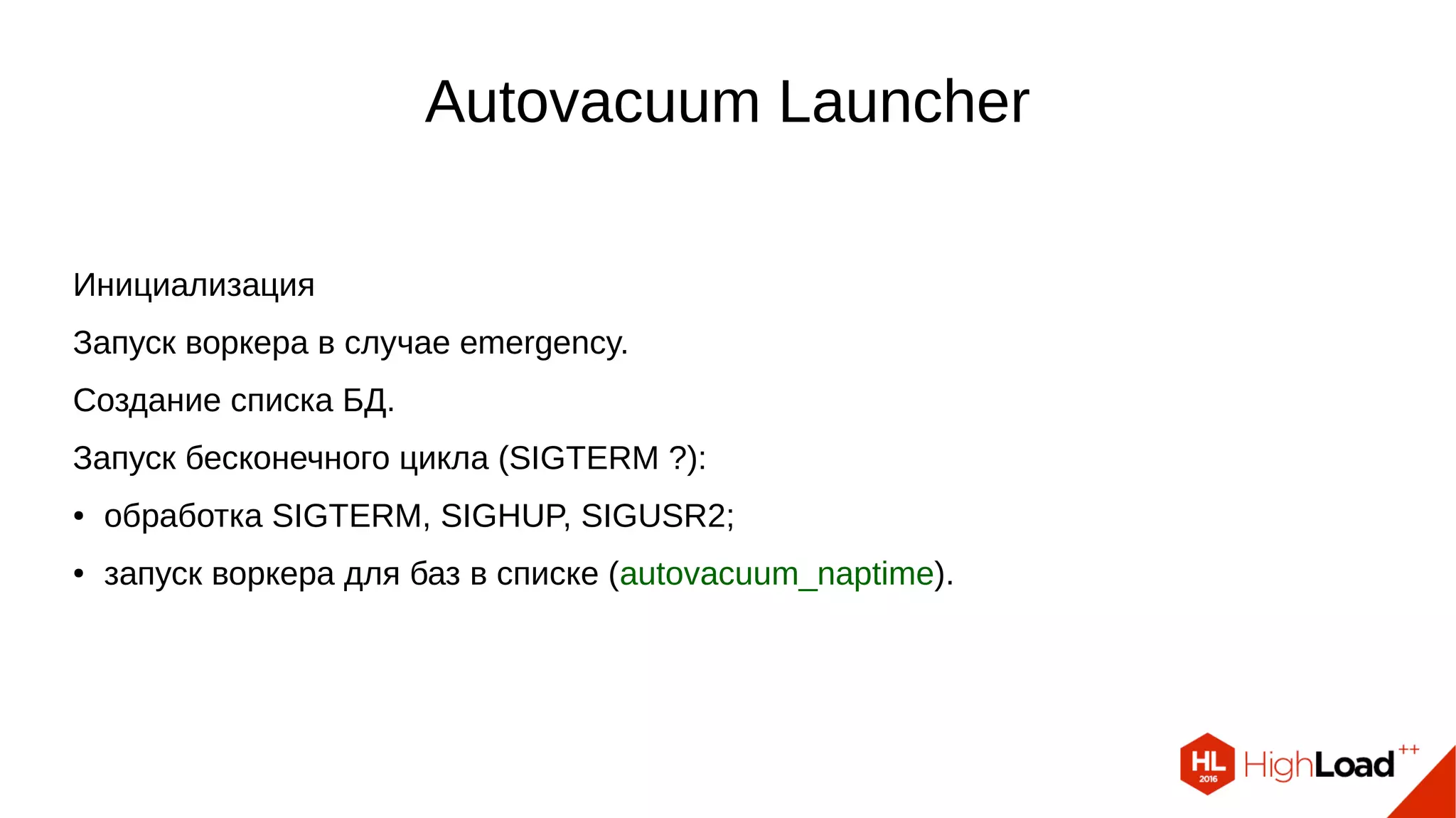 Autovacuum Launcher

Инициализация

Запуск воркера в случае emergency.

Создание списка БД.

Запуск бесконечного цикла (SIGTERM ?):

• обработка SIGTERM, SIGHUP, SIGUSR2;

• запуск воркера для баз в списке (autovacuum_naptime).

HL 2016 HighLoad++